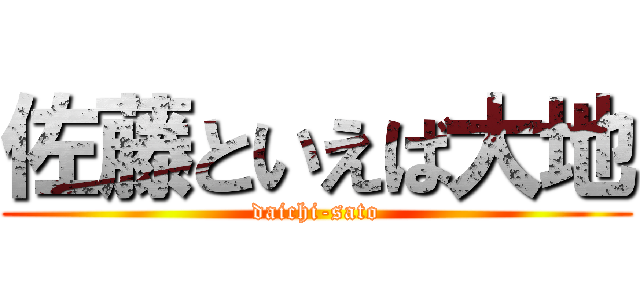 佐藤といえば大地
daichi-sato